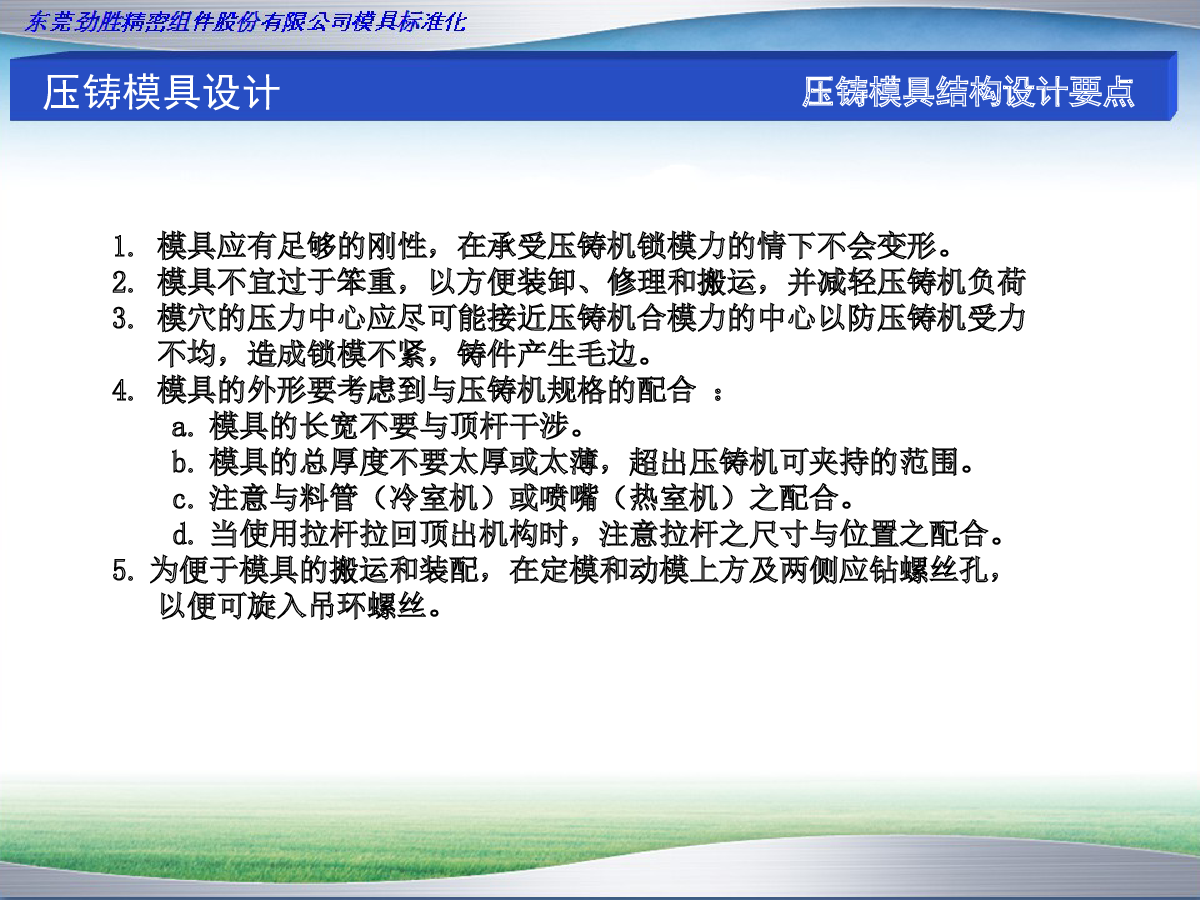 东莞劲胜精密组件股份有限公司模具标准化

压铸模具设计

压铸模具结构设计要点

1. 模具应有足够的刚性，在承受压铸机锁模力的情下不会变形。
2. 模具不宜过于笨重，以方便装卸、修理和搬运，并减轻压铸机负荷
3. 模穴的压力中心应尽可能接近压铸机合模力的中心以防压铸机受力不均，造成锁模不紧，铸件产生毛边。
4. 模具的外形要考虑到与压铸机规格的配合 ：
a. 模具的长宽不要与顶杆干涉。
b. 模具的总厚度不要太厚或太薄，超出压铸机可夹持的范围。
c. 注意与料管（冷室机）或喷嘴（热室机）之配合。
d. 当使用拉杆拉回顶出机构时，注意拉杆之尺寸与位置之配合。
5. 为便于模具的搬运和装配，在定模和动模上方及两侧应钻螺丝孔，以便可旋入吊环螺丝。